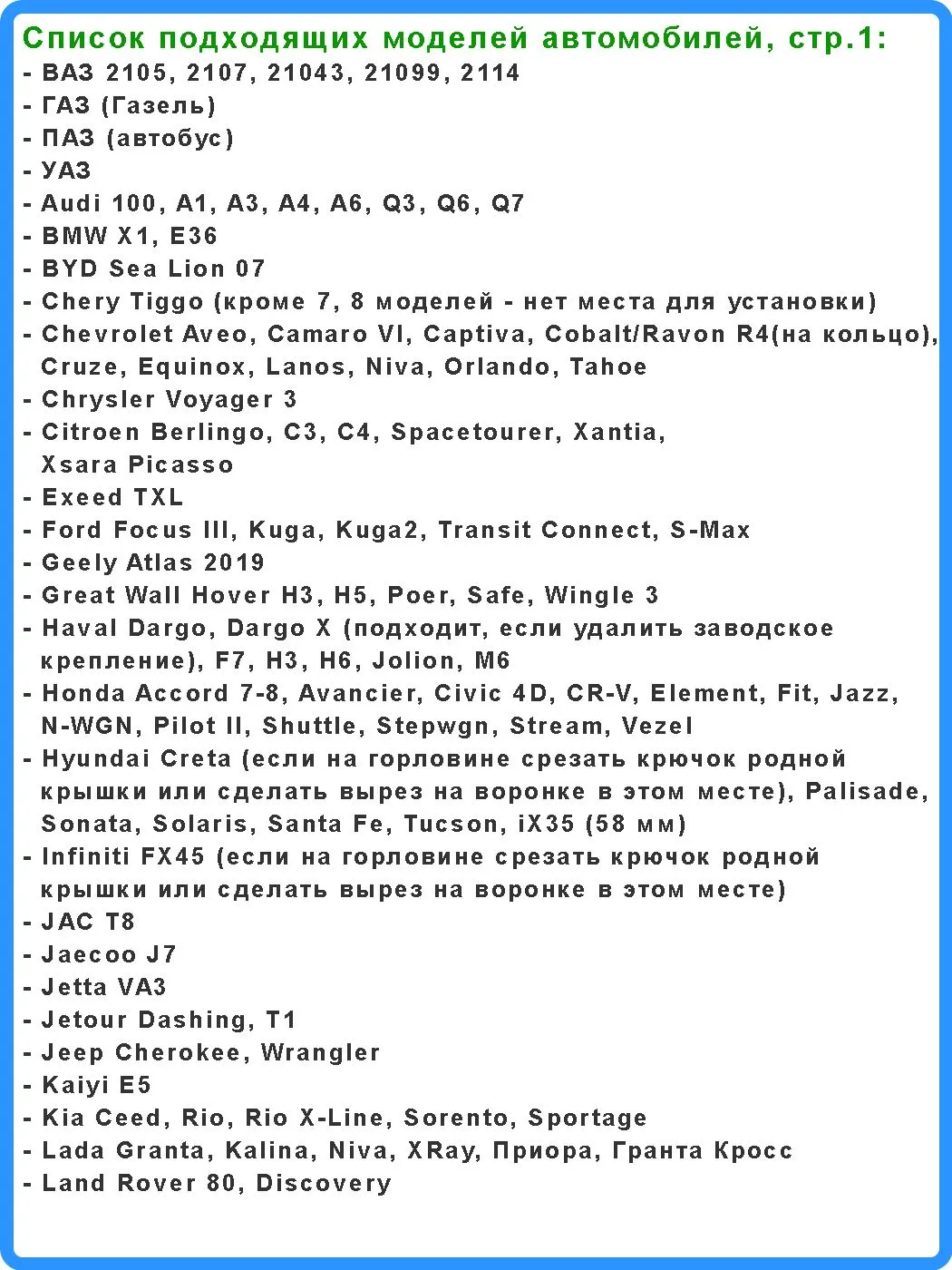 Список подходящих моделей автомобилей, стр.1:
- ВАЗ 2105, 2107, 21043, 21099, 2114
- ГАЗ (Газель)
- ПАЗ (автобус)
- УАЗ
- Audi 100, A1, A3, A4, A6, Q3, Q6, Q7
- BMW X1, E36
- BYD Sea Lion 07
- Chery Tiggo (кроме 7, 8 моделей - нет места для установки)
- Chevrolet Aveo, Camaro VI, Captiva, Cobalt/Ravon R4(на кольцо), Cruze, Equinox, Lanos, Niva, Orlando, Tahoe
- Chrysler Voyager 3
- Citroen Berlingo, C3, C4, Spacetourer, Xantia, Xsara Picasso
- Exeed TXL
- Ford Focus III, Kuga, Kuga2, Transit Connect, S-Max
- Geely Atlas 2019
- Great Wall Hover H3, H5, Poer, Safe, Wingle 3
- Haval Dargo, Dargo X (подходит, если удалить заводское крепление), F7, H3, H6, Jolion, M6
- Honda Accord 7-8, Avancier, Civic 4D, CR-V, Element, Fit, Jazz, N-WGN, Pilot II, Shuttle, Stepwgn, Stream, Vezel
- Hyundai Creta (если на горловине срезать крючок родной крышки или сделать вырез на воронке в этом месте), Palisade, Sonata, Solaris, Santa Fe, Tucson, iX35 (58 мм)
- Infiniti FX45 (если на горловине срезать крючок родной крышки или сделать вырез на воронке в этом месте)
- JAC T8
- Jaecoo J7
- Jetta VA3
- Jetour Dashing, T1
- Jeep Cherokee, Wrangler
- Kaiyi E5
- Kia Ceed, Rio, Rio X-Line, Sorento, Sportage
- Lada Granta, Kalina, Niva, XRay, Приора, Гранта Кросс
- Land Rover 80, Discovery